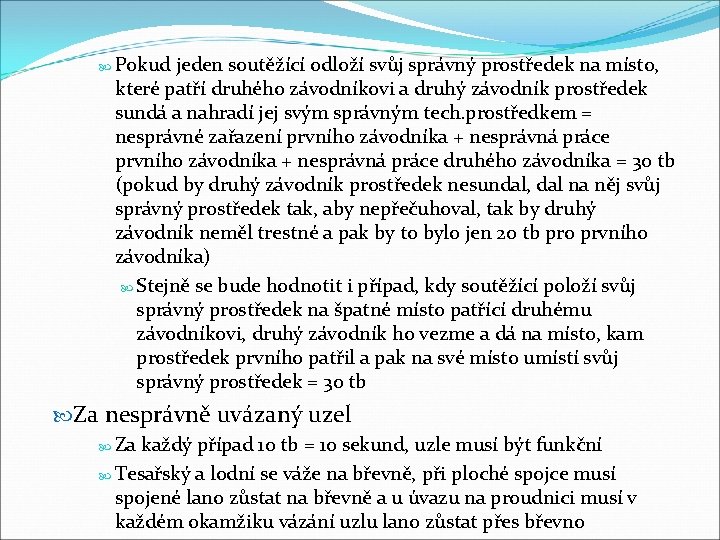 Pokud jeden soutěžící odloží svůj správný prostředek na místo, které patří druhého závodníkovi a druhý závodník prostředek sundá a nahradí jej svým správným tech.prostředkem = nesprávné zařazení prvního závodníka + nesprávná práce prvního závodníka + nesprávná práce druhého závodníka = 30 tb (pokud by druhý závodník prostředek nesundal, dal na něj svůj správný prostředek tak, aby nepřečuhoval, tak by druhý závodník neměl trestné a pak by to bylo jen 20 tb pro prvního závodníka)

Stejně se bude hodnotit i případ, kdy soutěžící položí svůj správný prostředek na špatné místo patřící druhému závodníkovi, druhý závodník ho vezme a dá na místo, kam prostředek prvního patřil a pak na své místo umístí svůj správný prostředek = 30 tb

Za nesprávně uvázaný uzel

Za každý případ 10 tb = 10 sekund, uzle musí být funkční

Tesařský a lodní se váže na břevně, při ploché spojce musí spojené lano zůstat na břevně a u úvazu na proudnici musí v každém okamžiku vázání uzlu lano zůstat přes břevno